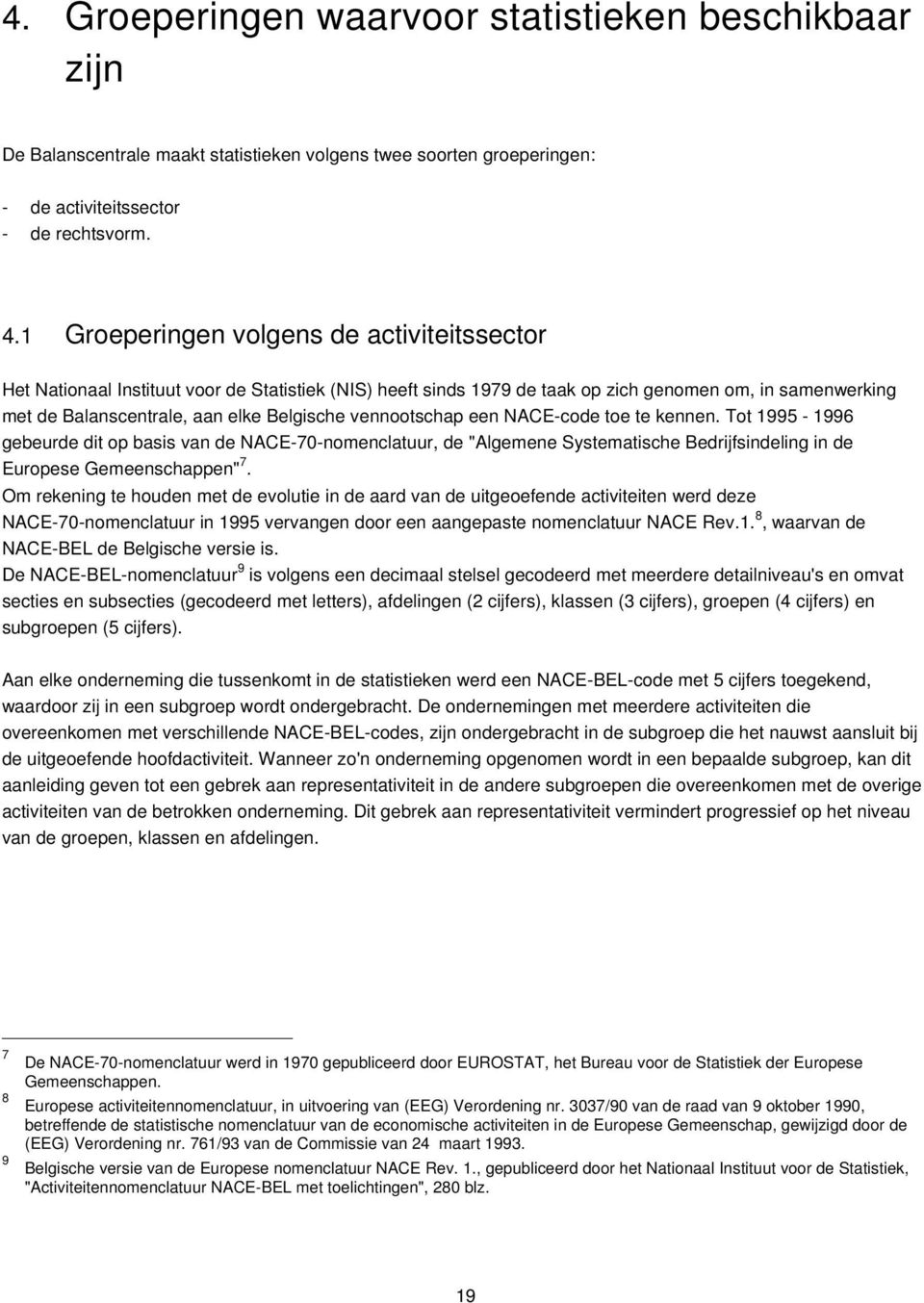 4. Groeperingen waarvoor statistieken beschikbaar zijn

De Balanscentrale maakt statistieken volgens twee soorten groeperingen:

- de activiteitssector
- de rechtsvorm.

4.1 Groeperingen volgens de activiteitssector

Het Nationaal Instituut voor de Statistiek (NIS) heeft sinds 1979 de taak op zich genomen om, in samenwerking met de Balanscentrale, aan elke Belgische vennootschap een NACE-code toe te kennen. Tot 1995 - 1996 gebeurde dit op basis van de NACE-70-nomenclatuur, de "Algemene Systematische Bedrijfsindeling in de Europese Gemeenschappen"$^7$.
Om rekening te houden met de evolutie in de aard van de uitgeoefende activiteiten werd deze NACE-70-nomenclatuur in 1995 vervangen door een aangepaste nomenclatuur NACE Rev.1.$^8$, waarvan de NACE-BEL de Belgische versie is.
De NACE-BEL-nomenclatuur$^9$ is volgens een decimaal stelsel gecodeerd met meerdere detailniveau's en omvat secties en subsecties (gecodeerd met letters), afdelingen (2 cijfers), klassen (3 cijfers), groepen (4 cijfers) en subgroepen (5 cijfers).

Aan elke onderneming die tussenkomt in de statistieken werd een NACE-BEL-code met 5 cijfers toegekend, waardoor zij in een subgroep wordt ondergebracht. De ondernemingen met meerdere activiteiten die overeenkomen met verschillende NACE-BEL-codes, zijn ondergebracht in de subgroep die het nauwst aansluit bij de uitgeoefende hoofdactiviteit. Wanneer zo'n onderneming opgenomen wordt in een bepaalde subgroep, kan dit aanleiding geven tot een gebrek aan representativiteit in de andere subgroepen die overeenkomen met de overige activiteiten van de betrokken onderneming. Dit gebrek aan representativiteit vermindert progressief op het niveau van de groepen, klassen en afdelingen.

7 De NACE-70-nomenclatuur werd in 1970 gepubliceerd door EUROSTAT, het Bureau voor de Statistiek der Europese Gemeenschappen.
8 Europese activiteitennomenclatuur, in uitvoering van (EEG) Verordening nr. 3037/90 van de raad van 9 oktober 1990, betreffende de statistische nomenclatuur van de economische activiteiten in de Europese Gemeenschap, gewijzigd door de (EEG) Verordening nr. 761/93 van de Commissie van 24 maart 1993.
9 Belgische versie van de Europese nomenclatuur NACE Rev. 1., gepubliceerd door het Nationaal Instituut voor de Statistiek, "Activiteitennomenclatuur NACE-BEL met toelichtingen", 280 blz.

19